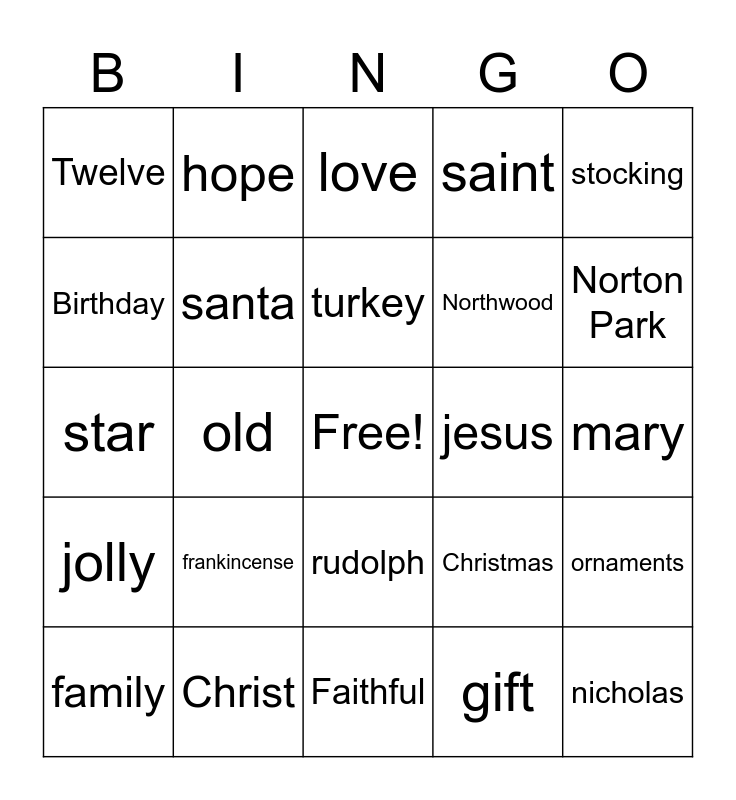 | B | I | N | G | O |
|---|---|---|---|---|
| Twelve | hope | love | saint | stocking |
| Birthday | santa | turkey | Northwood | Norton Park |
| star | old | Free! | jesus | mary |
| jolly | frankincense | rudolph | Christmas | ornaments |
| family | Christ | Faithful | gift | nicholas |